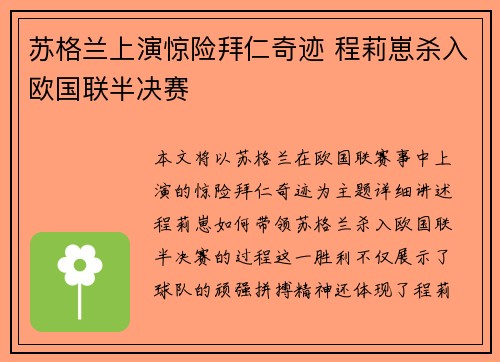 苏格兰上演惊险拜仁奇迹 程莉崽杀入欧国联半决赛

本文将以苏格兰在欧国联赛事中上演的惊险拜仁奇迹为主题详细讲述程莉崽如何带领苏格兰杀入欧国联半决赛的过程这一胜利不仅展示了球队的顽强拼搏精神还体现了程莉